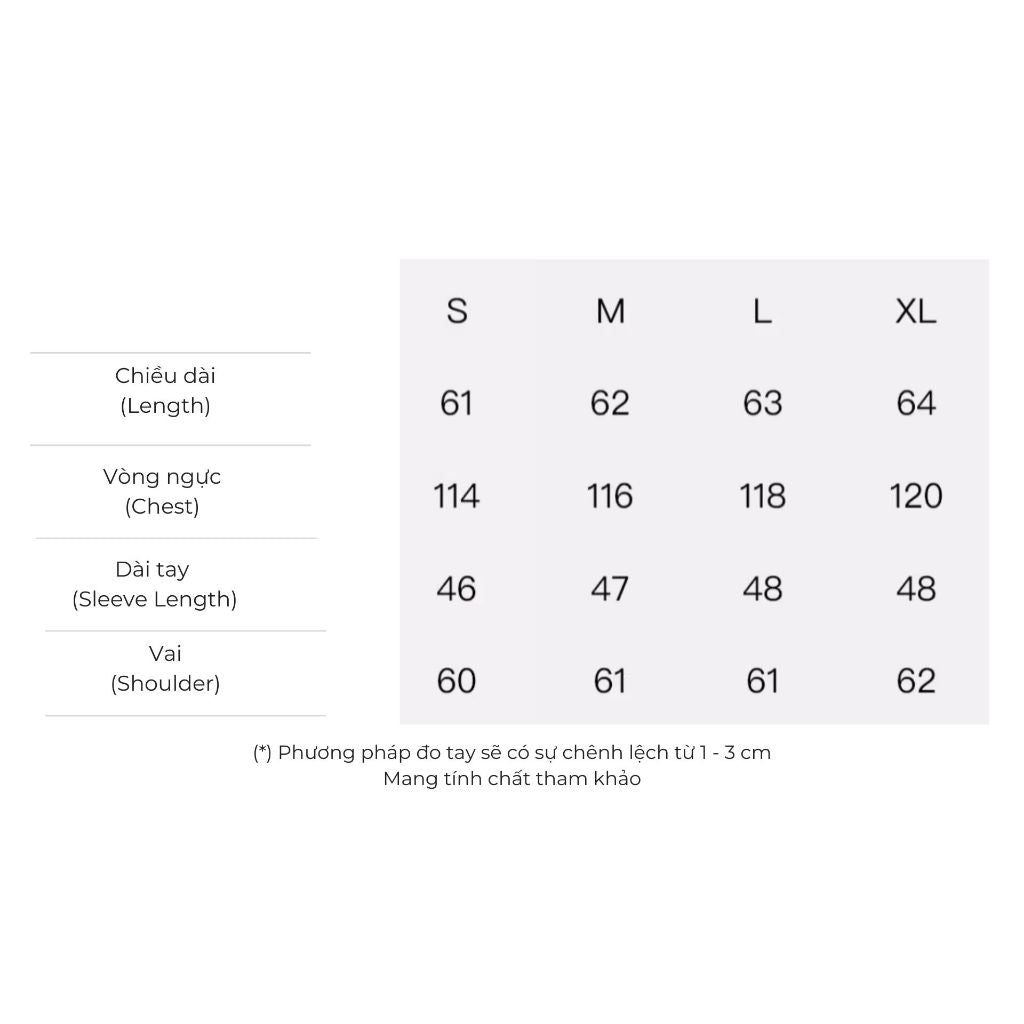 |  | S | M | L | XL |
|---|---|---|---|---|
| Chiều dài (Length) | 61 | 62 | 63 | 64 |
| Vòng ngực (Chest) | 114 | 116 | 118 | 120 |
| Dài tay (Sleeve Length) | 46 | 47 | 48 | 48 |
| Vai (Shoulder) | 60 | 61 | 61 | 62 |

(*) Phương pháp đo tay sẽ có sự chênh lệch từ 1 - 3 cm
Mang tính chất tham khảo